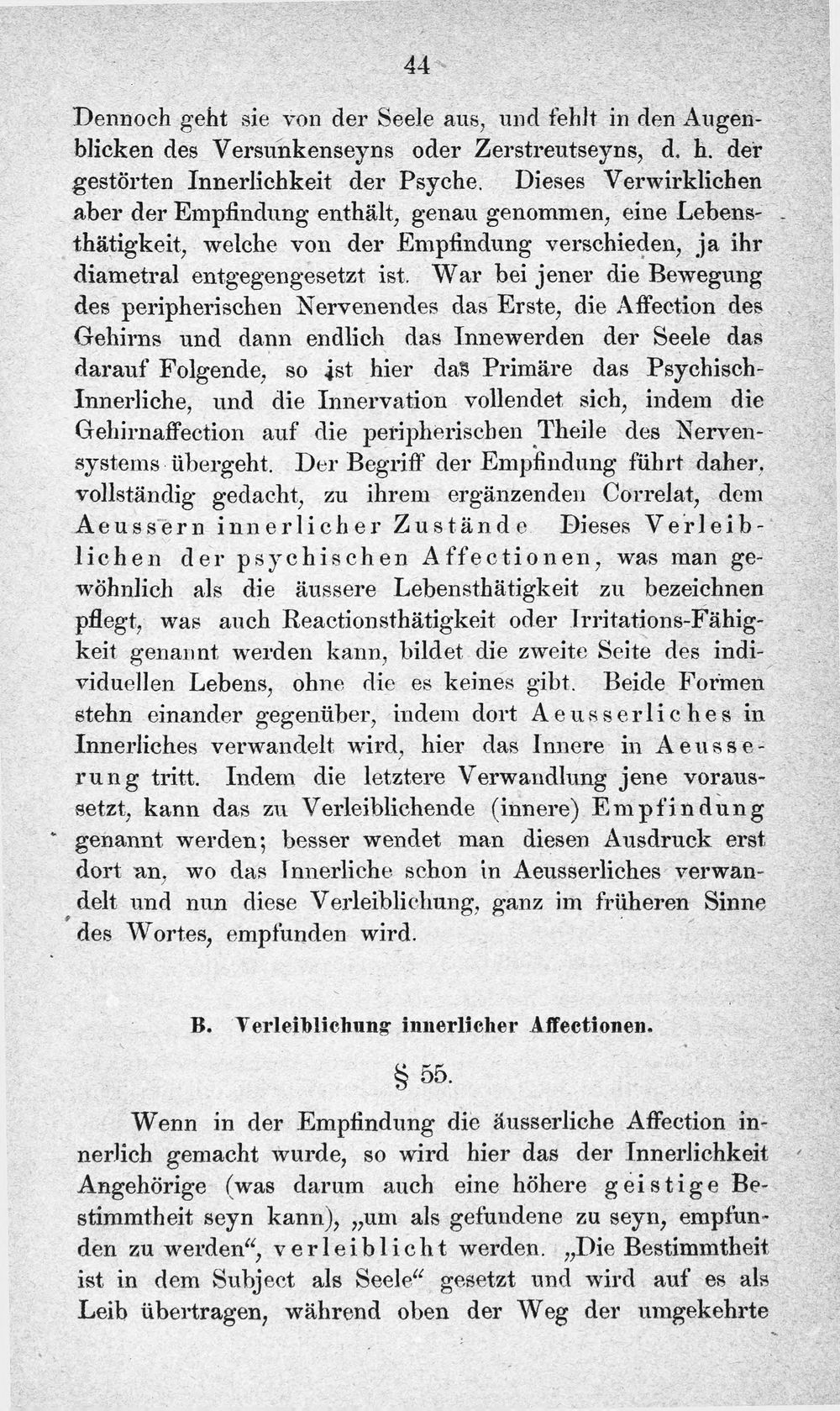 44

Dennoch geht sie von der Seele aus, und fehlt in den Augenblicken des Versunkenseyns oder Zerstreutseyns, d. h. der gestörten Innerlichkeit der Psyche. Dieses Verwirklichen aber der Empfindung enthält, genau genommen, eine Lebensthätigkeit, welche von der Empfindung verschieden, ja ihr diametral entgegengesetzt ist. War bei jener die Bewegung des peripherischen Nervenendes das Erste, die Affection des Gehirns und dann endlich das Innewerden der Seele das darauf Folgende, so ist hier das Primäre das Psychisch-Innerliche, und die Innervation vollendet sich, indem die Gehirnaffection auf die peripherischen Theile des Nervensystems übergeht. Der Begriff der Empfindung führt daher, vollständig gedacht, zu ihrem ergänzenden Correlat, dem Aeussern innerlicher Zustände Dieses Verleiblichen der psychischen Affectionen, was man gewöhnlich als die äussere Lebensthätigkeit zu bezeichnen pflegt, was auch Reactionsthätigkeit oder Irritations-Fähigkeit genannt werden kann, bildet die zweite Seite des individuellen Lebens, ohne die es keines gibt. Beide Formen stehn einander gegenüber, indem dort Aeusserliches in Innerliches verwandelt wird, hier das Innere in Aeusserung tritt. Indem die letztere Verwandlung jene voraussetzt, kann das zu Verleiblichende (innere) Empfindung genannt werden; besser wendet man diesen Ausdruck erst dort an, wo das Innerliche schon in Aeusserliches verwandelt und nun diese Verleiblichung, ganz im früheren Sinne des Wortes, empfunden wird.

B. Verleiblichung innerlicher Affectionen.

§ 55.

Wenn in der Empfindung die äusserliche Affection innerlich gemacht wurde, so wird hier das der Innerlichkeit Angehörige (was darum auch eine höhere geistige Bestimmtheit seyn kann), „um als gefundene zu seyn, empfunden zu werden“, verleiblicht werden. „Die Bestimmtheit ist in dem Subject als Seele“ gesetzt und wird auf es als Leib übertragen, während oben der Weg der umgekehrte